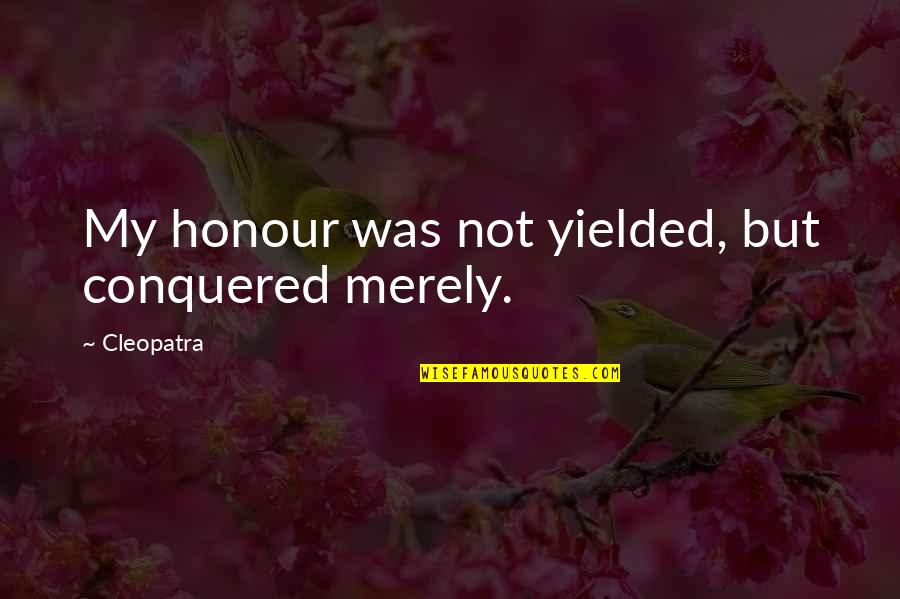 My honour was not yielded, but conquered merely.

~ Cleopatra

WISEFAMOUSQUOTES.COM